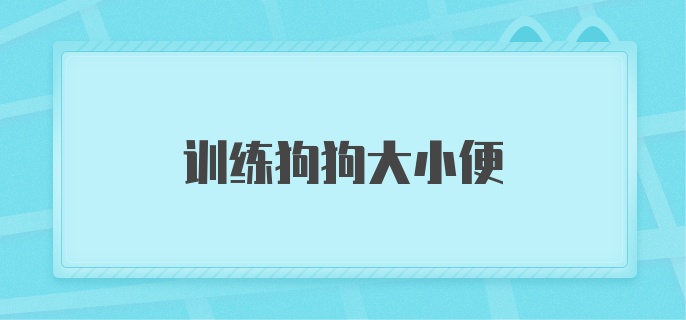 训练狗狗大小便